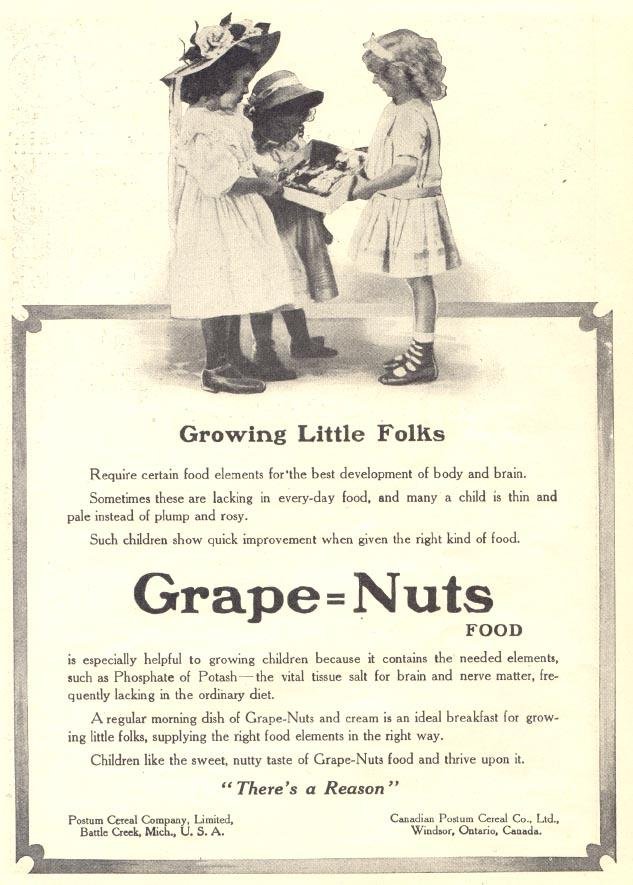 Growing Little Folks

Require certain food elements for the best development of body and brain.

Sometimes these are lacking in every-day food, and many a child is thin and pale instead of plump and rosy.

Such children show quick improvement when given the right kind of food.

Grape=Nuts
FOOD

is especially helpful to growing children because it contains the needed elements, such as Phosphate of Potash—the vital tissue salt for brain and nerve matter, frequently lacking in the ordinary diet.

A regular morning dish of Grape-Nuts and cream is an ideal breakfast for growing little folks, supplying the right food elements in the right way.

Children like the sweet, nutty taste of Grape-Nuts food and thrive upon it.

"There's a Reason"

Postum Cereal Company, Limited, Battle Creek, Mich., U. S. A.

Canadian Postum Cereal Co., Ltd., Windsor, Ontario, Canada.